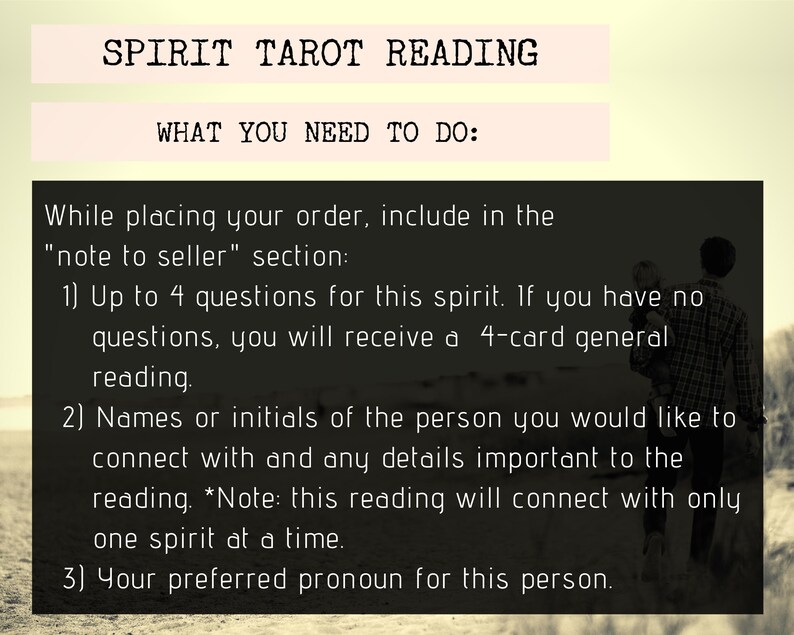 SPIRIT TAROT READING

WHAT YOU NEED TO DO:

While placing your order, include in the "note to seller" section:

1) Up to 4 questions for this spirit. If you have no questions, you will receive a 4-card general reading.

2) Names or initials of the person you would like to connect with and any details important to the reading. *Note: this reading will connect with only one spirit at a time.

3) Your preferred pronoun for this person.